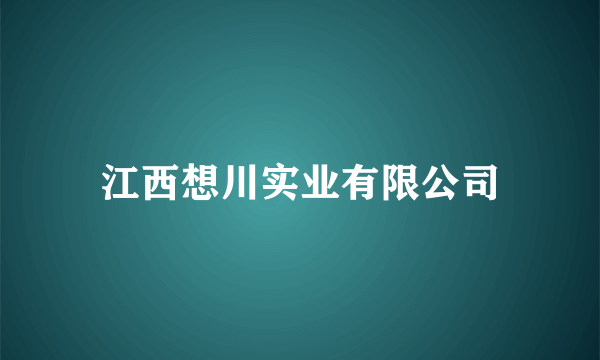 江西想川实业有限公司